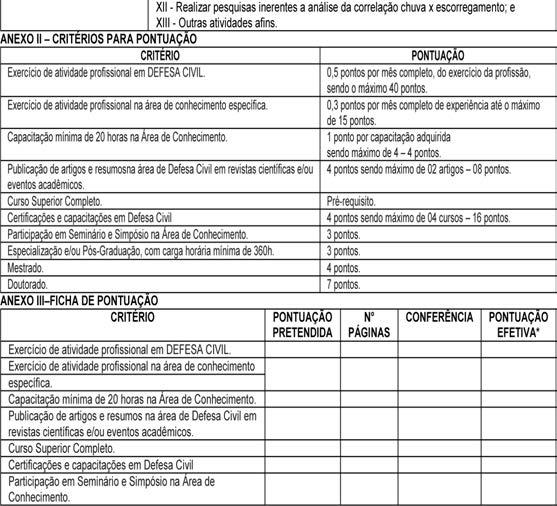 XII - Realizar pesquisas inerentes a análise da correlação chuva x escorregamento; e
XIII - Outras atividades afins.

ANEXO II – CRITÉRIOS PARA PONTUAÇÃO

| CRITÉRIO | PONTUAÇÃO |
|---|---|
| Exercício de atividade profissional em DEFESA CIVIL. | 0,5 pontos por mês completo, do exercício da profissão, sendo o máximo 40 pontos. |
| Exercício de atividade profissional na área de conhecimento específica. | 0,3 pontos por mês completo de experiência até o máximo de 15 pontos. |
| Capacitação mínima de 20 horas na Área de Conhecimento. | 1 ponto por capacitação adquirida sendo máximo de 4 – 4 pontos. |
| Publicação de artigos e resumosna área de Defesa Civil em revistas científicas e/ou eventos acadêmicos. | 4 pontos sendo máximo de 02 artigos – 08 pontos. |
| Curso Superior Completo. | Pré-requisito. |
| Certificações e capacitações em Defesa Civil | 4 pontos sendo máximo de 04 cursos – 16 pontos. |
| Participação em Seminário e Simpósio na Área de Conhecimento. | 3 pontos. |
| Especialização e/ou Pós-Graduação, com carga horária mínima de 360h. | 3 pontos. |
| Mestrado. | 4 pontos. |
| Doutorado. | 7 pontos. |

ANEXO III–FICHA DE PONTUAÇÃO

| CRITÉRIO | PONTUAÇÃO PRETENDIDA | N° PÁGINAS | CONFERÊNCIA | PONTUAÇÃO EFETIVA* |
|---|---|---|---|---|
| Exercício de atividade profissional em DEFESA CIVIL. | | | | |
| Exercício de atividade profissional na área de conhecimento específica. | | | | |
| Capacitação mínima de 20 horas na Área de Conhecimento. | | | | |
| Publicação de artigos e resumos na área de Defesa Civil em revistas científicas e/ou eventos acadêmicos. | | | | |
| Curso Superior Completo. | | | | |
| Certificações e capacitações em Defesa Civil | | | | |
| Participação em Seminário e Simpósio na Área de Conhecimento. | | | | |